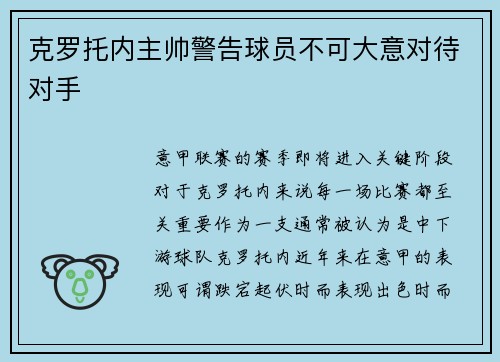 克罗托内主帅警告球员不可大意对待对手

意甲联赛的赛季即将进入关键阶段对于克罗托内来说每一场比赛都至关重要作为一支通常被认为是中下游球队克罗托内近年来在意甲的表现可谓跌宕起伏时而表现出色时而